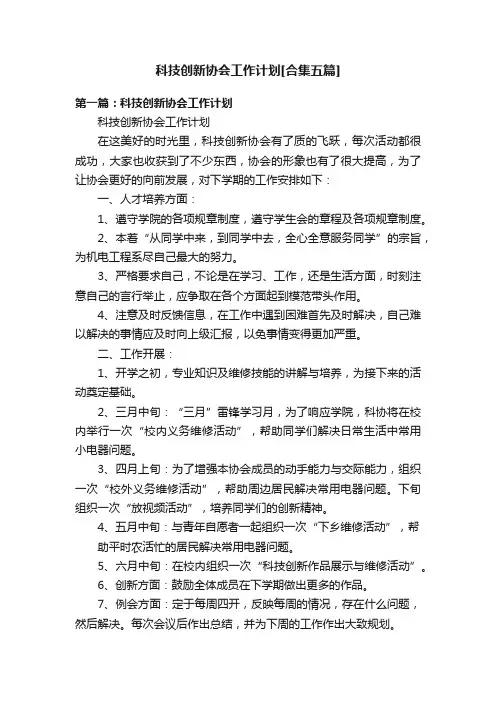 科技创新协会工作计划[合集五篇]

第一篇：科技创新协会工作计划

科技创新协会工作计划

在这美好的时光里，科技创新协会有了质的飞跃，每次活动都很成功，大家也收获到了不少东西，协会的形象也有了很大提高，为了让协会更好的向前发展，对下学期的工作安排如下：

一、人才培养方面：

1、遵守学院的各项规章制度，遵守学生会的章程及各项规章制度。

2、本着“从同学中来，到同学中去，全心全意服务同学”的宗旨，为机电工程系尽自己最大的努力。

3、严格要求自己，不论是在学习、工作，还是生活方面，时刻注意自己的言行举止，应争取在各个方面起到模范带头作用。

4、注意及时反馈信息，在工作中遇到困难首先及时解决，自己难以解决的事情应及时向上级汇报，以免事情变得更加严重。

二、工作开展：

1、开学之初，专业知识及维修技能的讲解与培养，为接下来的活动奠定基础。

2、三月中旬：“三月”雷锋学习月，为了响应学院，科协将在校内举行一次“校内义务维修活动”，帮助同学们解决日常生活中常用小电器问题。

3、四月上旬：为了增强本协会成员的动手能力与交际能力，组织一次“校外义务维修活动”，帮助周边居民解决常用电器问题。下旬组织一次“放视频活动”，培养同学们的创新精神。

4、五月中旬：与青年自愿者一起组织一次“下乡维修活动”，帮助平时农活忙的居民解决常用电器问题。

5、六月中旬：在校内组织一次“科技创新作品展示与维修活动”。

6、创新方面：鼓励全体成员在下学期做出更多的作品。

7、例会方面：定于每周四开，反映每周的情况，存在什么问题，然后解决。每次会议后作出总结，并为下周的工作作出大致规划。